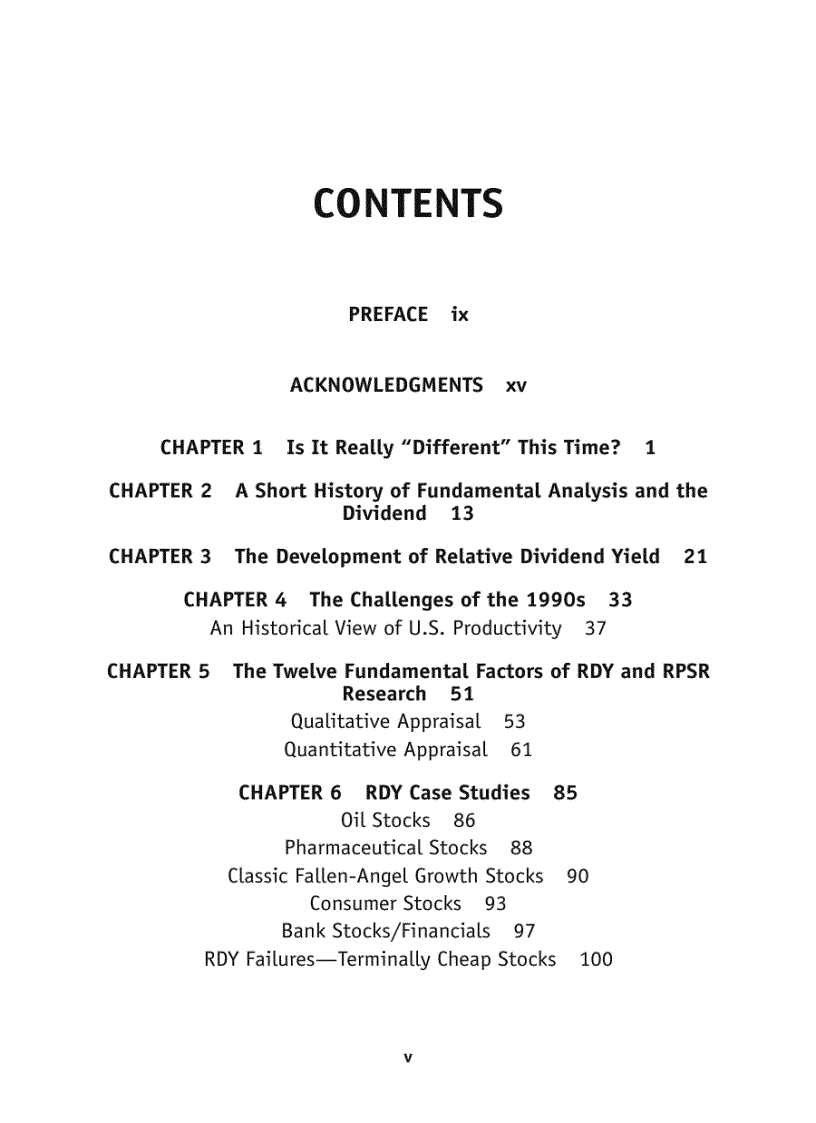 CONTENTS

PREFACE ix

ACKNOWLEDGMENTS xv

CHAPTER 1 Is It Really “Different” This Time? 1

CHAPTER 2 A Short History of Fundamental Analysis and the Dividend 13

CHAPTER 3 The Development of Relative Dividend Yield 21

CHAPTER 4 The Challenges of the 1990s 33
An Historical View of U.S. Productivity 37

CHAPTER 5 The Twelve Fundamental Factors of RDY and RPSR Research 51
Qualitative Appraisal 53
Quantitative Appraisal 61

CHAPTER 6 RDY Case Studies 85
Oil Stocks 86
Pharmaceutical Stocks 88
Classic Fallen-Angel Growth Stocks 90
Consumer Stocks 93
Bank Stocks/Financials 97
RDY Failures—Terminally Cheap Stocks 100

v